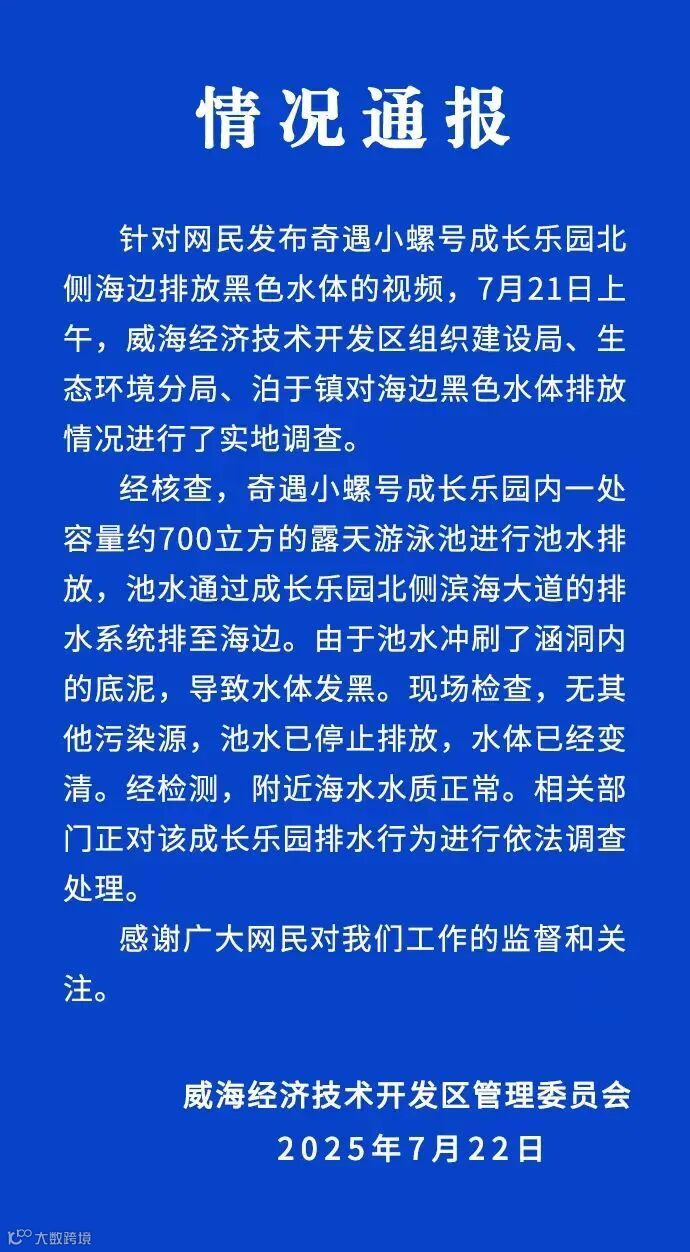 情况通报

针对网民发布奇遇小螺号成长乐园北侧海边排放黑色水体的视频，7月21日上午，威海经济技术开发区组织建设局、生态环境分局、泊于镇对海边黑色水体排放情况进行了实地调查。

经核查，奇遇小螺号成长乐园内一处容量约700立方的露天游泳池进行池水排放，池水通过成长乐园北侧滨海大道的排水系统排至海边。由于池水冲刷了涵洞内的底泥，导致水体发黑。现场检查，无其他污染源，池水已停止排放，水体已经变清。经检测，附近海水水质正常。相关部门正对该成长乐园排水行为进行依法调查处理。

感谢广大网民对我们工作的监督和关注。

威海经济技术开发区管理委员会
2025年7月22日

大数跨境